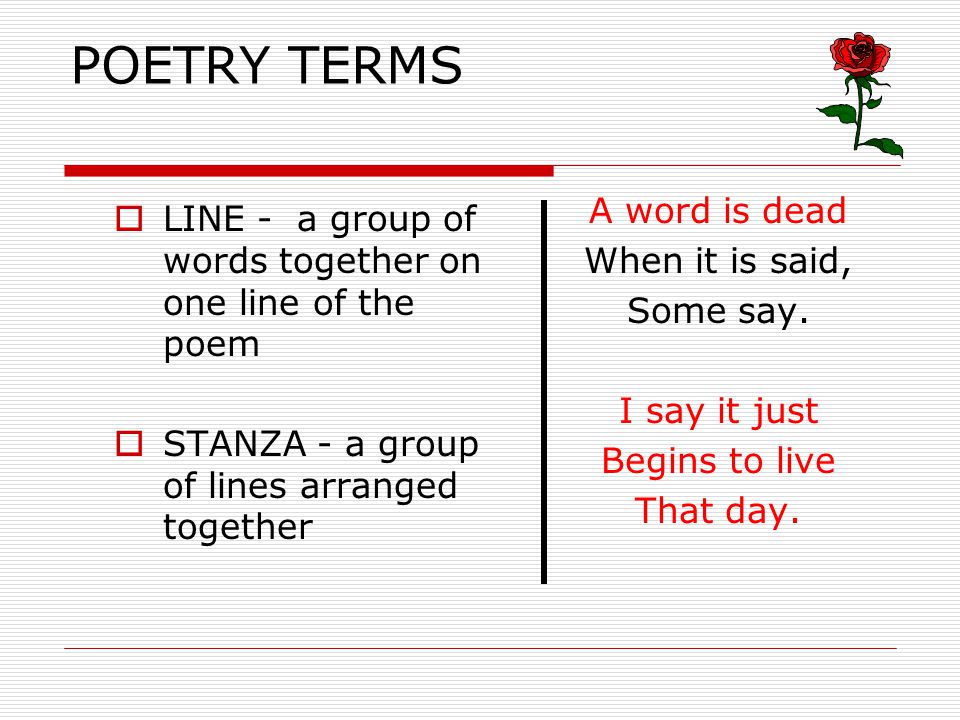 POETRY TERMS

LINE - a group of words together on one line of the poem

STANZA - a group of lines arranged together

A word is dead
When it is said,
Some say.

I say it just
Begins to live
That day.